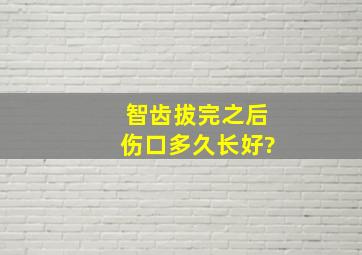 智齿拔完之后
伤口多久长好?